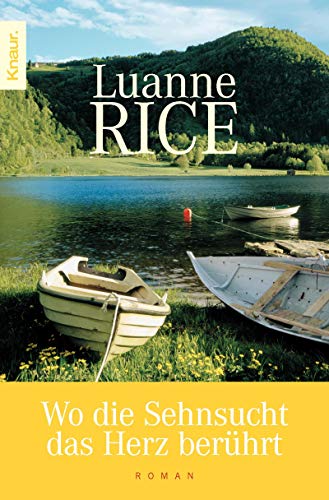 Knaur.

Luanne
RICE

Wo die Sehnsucht das Herz berührt

ROMAN